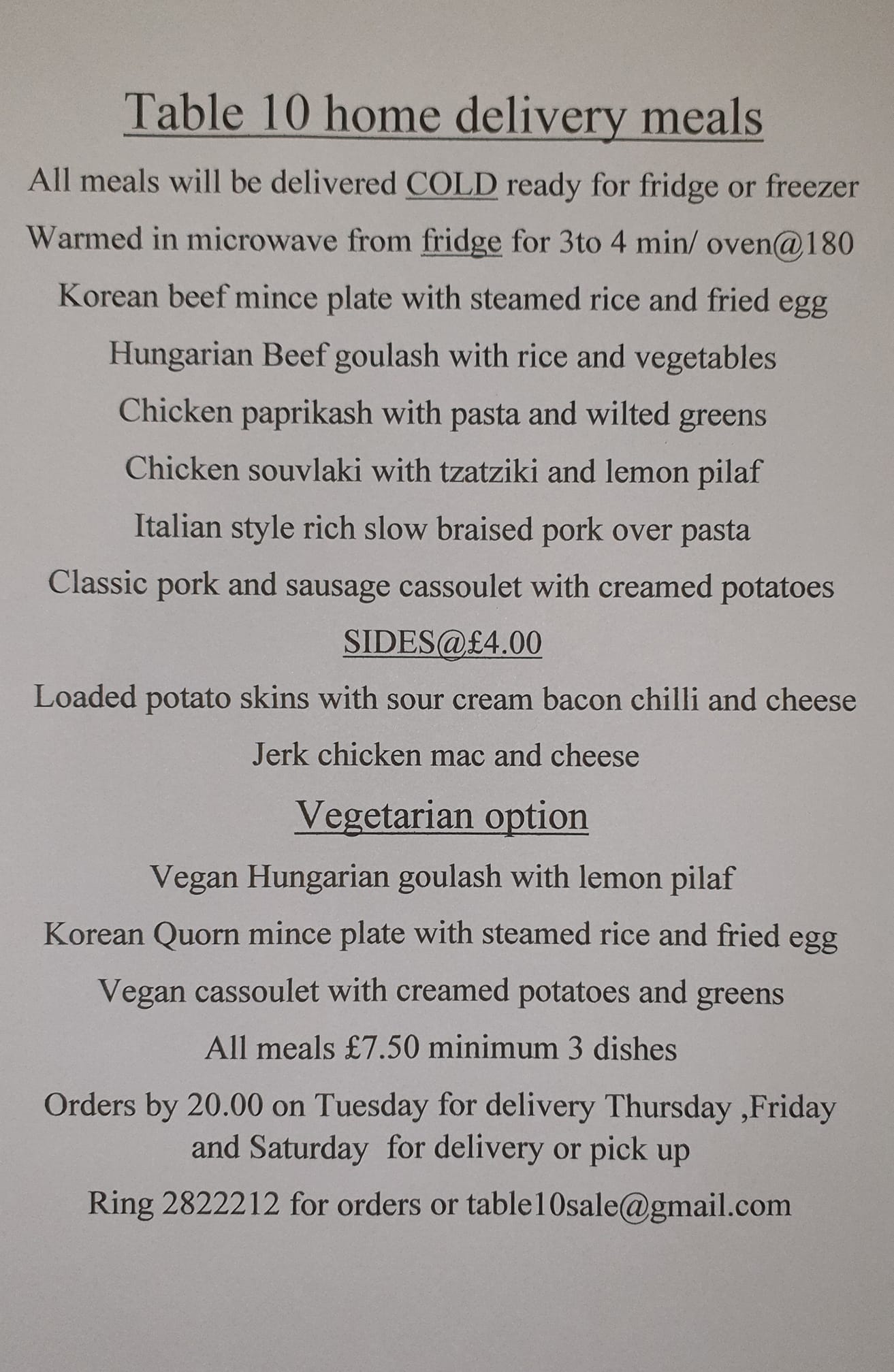 Table 10 home delivery meals

All meals will be delivered COLD ready for fridge or freezer

Warmed in microwave from fridge for 3to 4 min/ oven@180

Korean beef mince plate with steamed rice and fried egg

Hungarian Beef goulash with rice and vegetables

Chicken paprikash with pasta and wilted greens

Chicken souvlaki with tzatziki and lemon pilaf

Italian style rich slow braised pork over pasta

Classic pork and sausage cassoulet with creamed potatoes

SIDES@£4.00

Loaded potato skins with sour cream bacon chilli and cheese

Jerk chicken mac and cheese

Vegetarian option

Vegan Hungarian goulash with lemon pilaf

Korean Quorn mince plate with steamed rice and fried egg

Vegan cassoulet with creamed potatoes and greens

All meals £7.50 minimum 3 dishes

Orders by 20.00 on Tuesday for delivery Thursday ,Friday and Saturday for delivery or pick up

Ring 2822212 for orders or table10sale@gmail.com